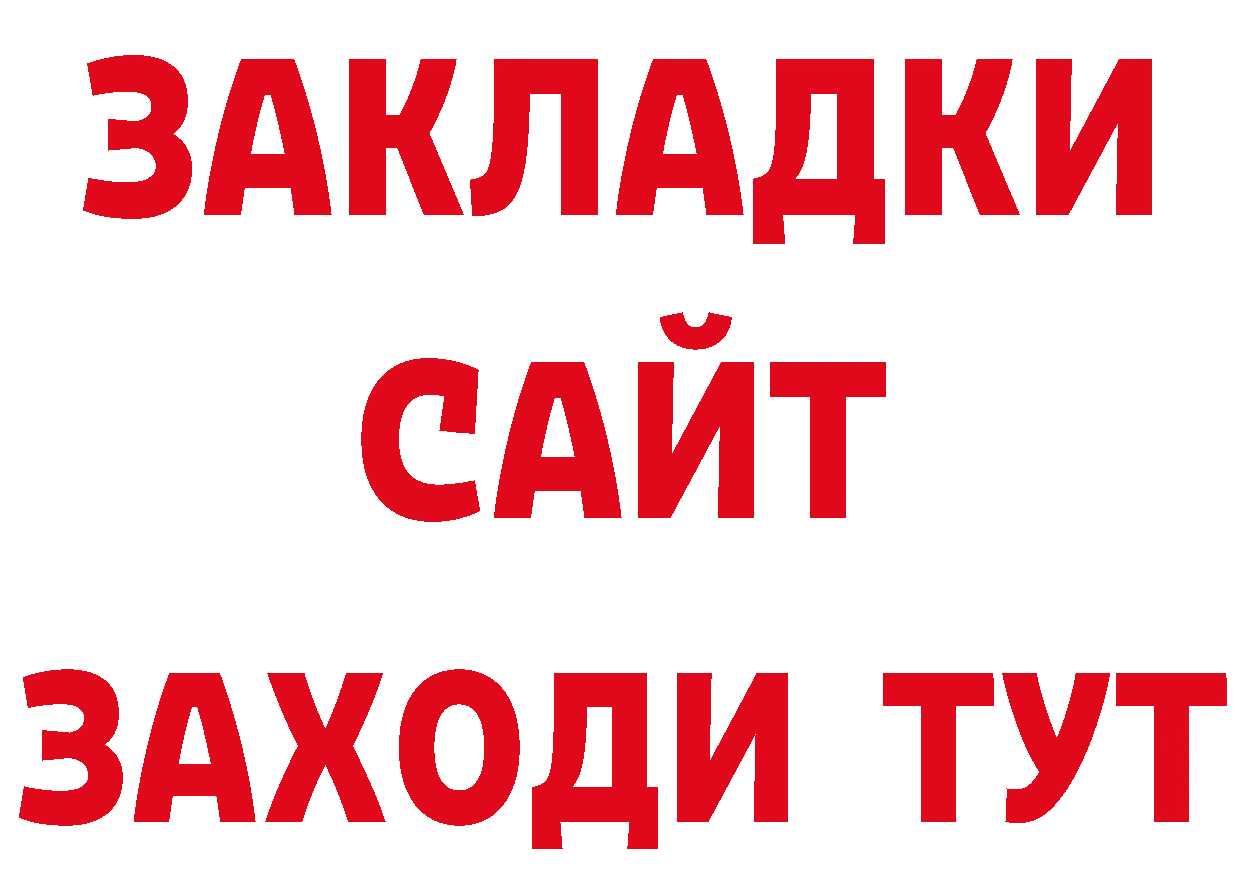 ЗАКЛАДКИ
САЙТ
ЗАХОДИ ТУТ